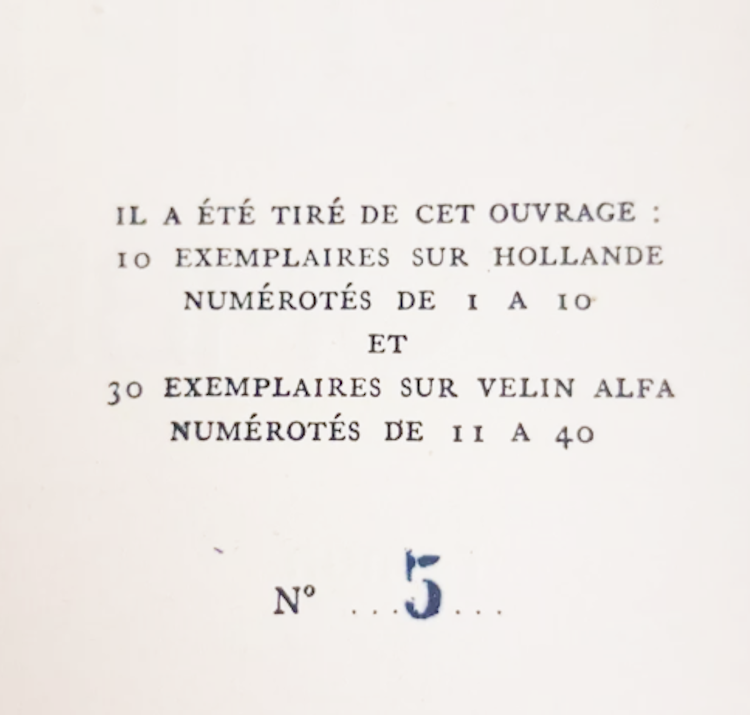 IL A ÉTÉ TIRÉ DE CET OUVRAGE :
10 EXEMPLAIRES SUR HOLLANDE
NUMÉROTÉS DE 1 A 10
ET
30 EXEMPLAIRES SUR VELIN ALFA
NUMÉROTÉS DE 11 A 40

N° 5